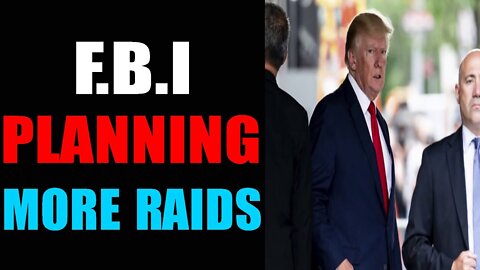 F.B.I
PLANNING
MORE RAIDS